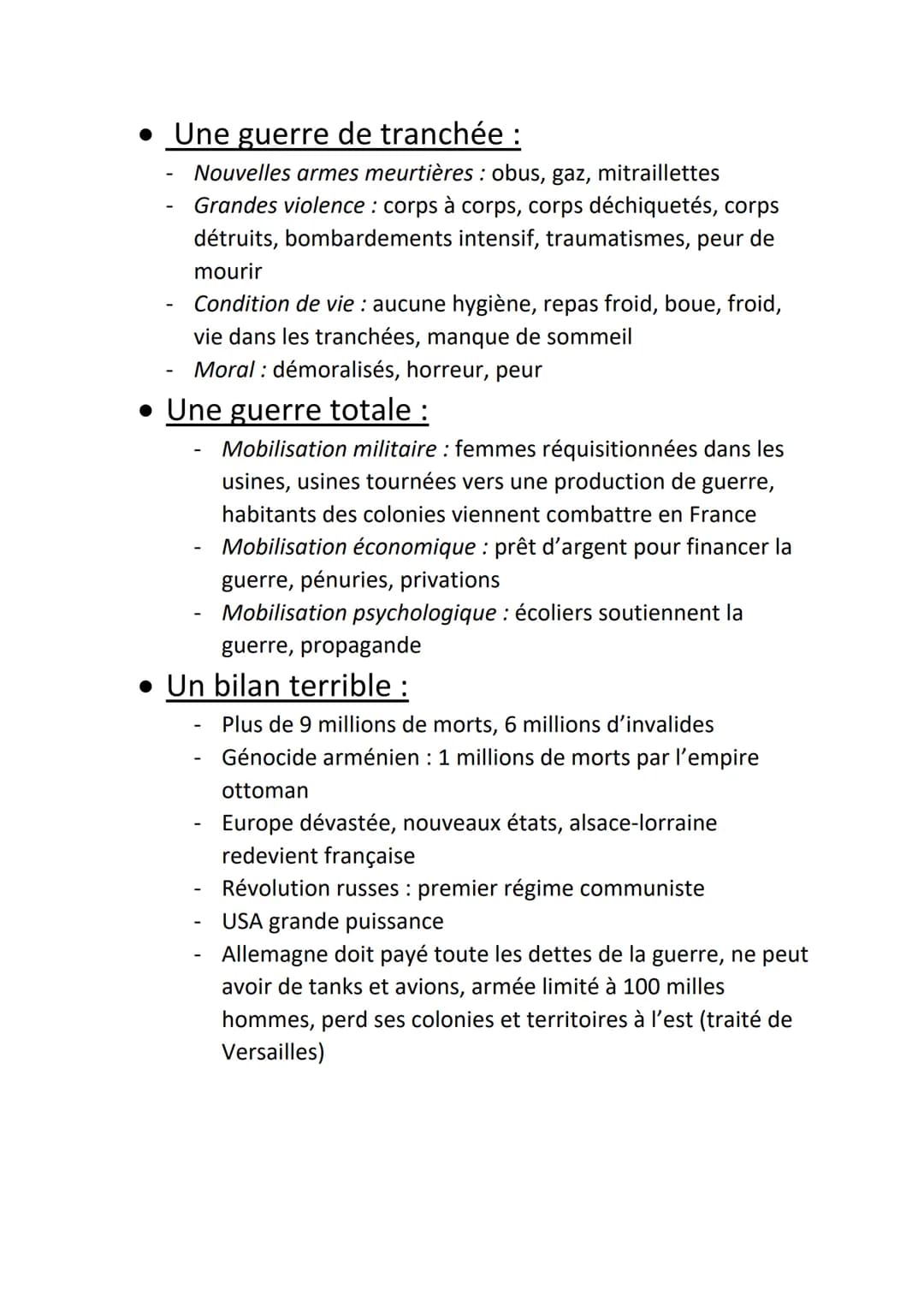 • Une guerre de tranchée :
- Nouvelles armes meurtières : obus, gaz, mitraillettes
- Grandes violence : corps à corps, corps déchiquetés, corps détruits, bombardements intensif, traumatismes, peur de mourir
- Condition de vie : aucune hygiène, repas froid, boue, froid, vie dans les tranchées, manque de sommeil
- Moral : démoralisés, horreur, peur

• Une guerre totale :
- Mobilisation militaire : femmes réquisitionnées dans les usines, usines tournées vers une production de guerre, habitants des colonies viennent combattre en France
- Mobilisation économique : prêt d'argent pour financer la guerre, pénuries, privations
- Mobilisation psychologique : écoliers soutiennent la guerre, propagande

• Un bilan terrible :
- Plus de 9 millions de morts, 6 millions d'invalides
- Génocide arménien : 1 millions de morts par l'empire ottoman
- Europe dévastée, nouveaux états, alsace-lorraine redevient française
- Révolution russes : premier régime communiste
- USA grande puissance
- Allemagne doit payé toute les dettes de la guerre, ne peut avoir de tanks et avions, armée limité à 100 milles hommes, perd ses colonies et territoires à l'est (traité de Versailles)